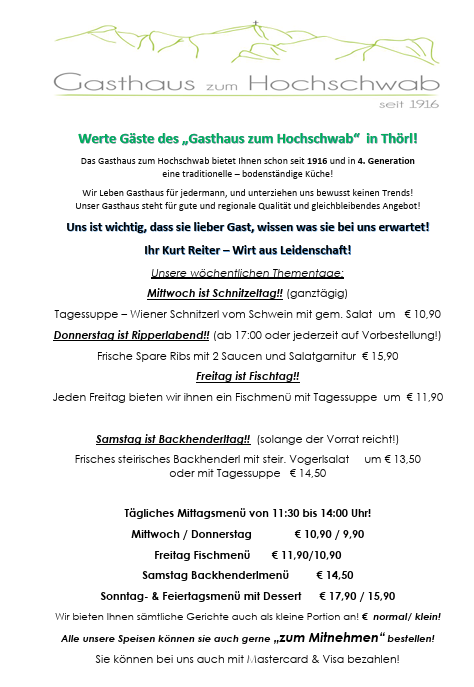 Gasthaus zum Hochschwab
seit 1916

Werte Gäste des „Gasthaus zum Hochschwab“ in Thörl!

Das Gasthaus zum Hochschwab bietet Ihnen schon seit 1916 und in 4. Generation eine traditionelle – bodenständige Küche!

Wir Leben Gasthaus für jedermann, und unterziehen uns bewusst keinen Trends! Unser Gasthaus steht für gute und regionale Qualität und gleichbleibendes Angebot!

Uns ist wichtig, dass sie lieber Gast, wissen was sie bei uns erwartet!

Ihr Kurt Reiter – Wirt aus Leidenschaft!

Unsere wöchentlichen Thementage:

Mittwoch ist Schnitzeltag!! (ganztägig)

Tagessuppe – Wiener Schnitzerl vom Schwein mit gem. Salat um € 10,90

Donnerstag ist Ripperlabend!! (ab 17:00 oder jederzeit auf Vorbestellung!)

Frische Spare Ribs mit 2 Saucen und Salatgarnitur € 15,90

Freitag ist Fischtag!!

Jeden Freitag bieten wir ihnen ein Fischmenü mit Tagessuppe um € 11,90

Samstag ist Backhenderltag!! (solange der Vorrat reicht!)

Frisches steirisches Backhenderl mit steir. Vogerlsalat um € 13,50 oder mit Tagessuppe € 14,50

Tägliches Mittagsmenü von 11:30 bis 14:00 Uhr!

Mittwoch / Donnerstag € 10,90 / 9,90

Freitag Fischmenü € 11,90/10,90

Samstag Backhenderlmenü € 14,50

Sonntag- & Feiertagsmenü mit Dessert € 17,90 / 15,90

Wir bieten Ihnen sämtliche Gerichte auch als kleine Portion an! € normal/ klein!

Alle unsere Speisen können sie auch gerne „zum Mitnehmen“ bestellen!

Sie können bei uns auch mit Mastercard & Visa bezahlen!